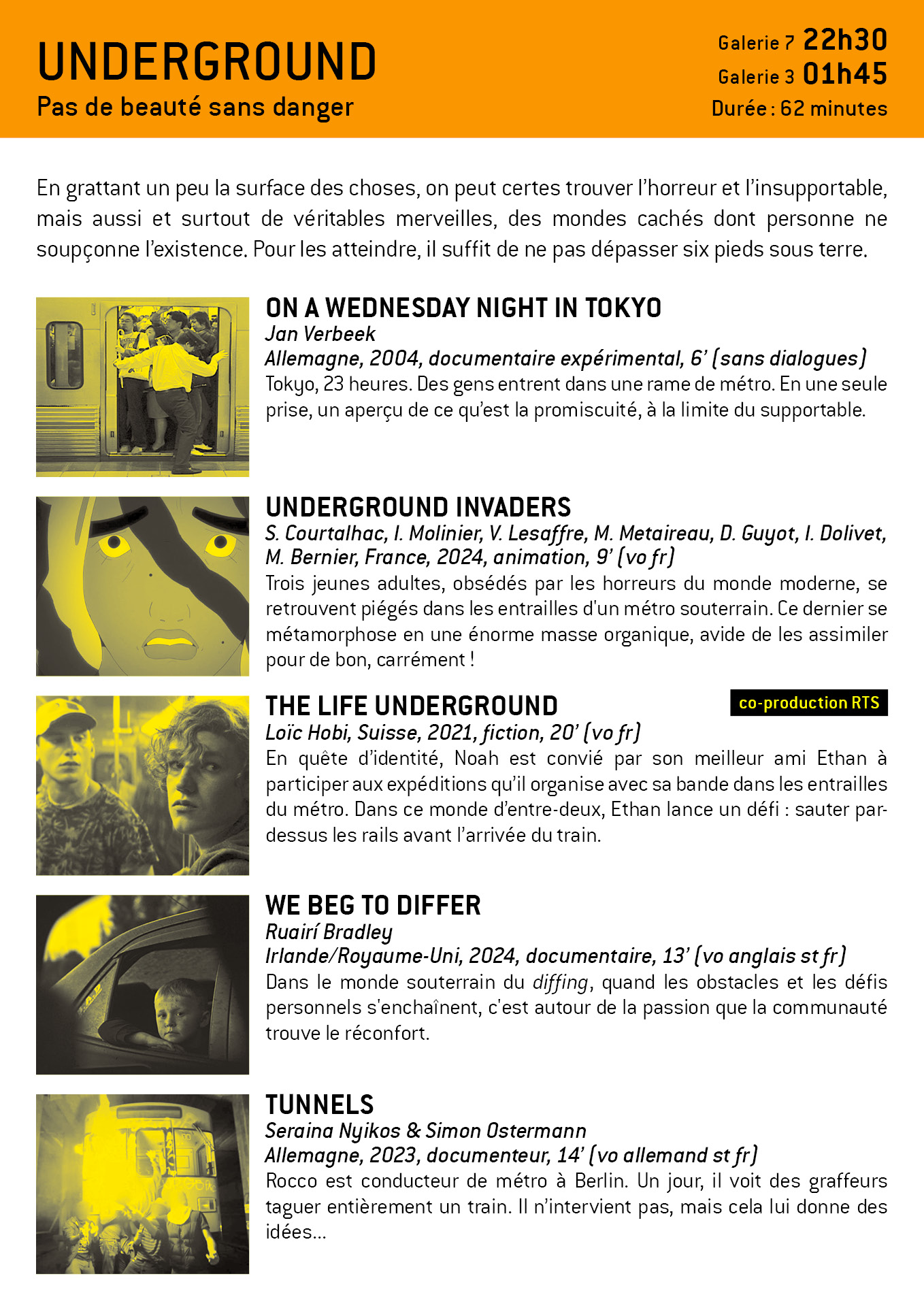 UNDERGROUND
Pas de beauté sans danger

Galerie 7 22h30
Galerie 3 01h45
Durée : 62 minutes

En grattant un peu la surface des choses, on peut certes trouver l'horreur et l'insupportable, mais aussi et surtout de véritables merveilles, des mondes cachés dont personne ne soupçonne l'existence. Pour les atteindre, il suffit de ne pas dépasser six pieds sous terre.

ON A WEDNESDAY NIGHT IN TOKYO
Jan Verbeek
Allemagne, 2004, documentaire expérimental, 6' (sans dialogues)
Tokyo, 23 heures. Des gens entrent dans une rame de métro. En une seule prise, un aperçu de ce qu'est la promiscuité, à la limite du supportable.

UNDERGROUND INVADERS
S. Courtalhac, I. Molinier, V. Lesaffre, M. Metaireau, D. Guyot, I. Dolivet, M. Bernier, France, 2024, animation, 9' (vo fr)
Trois jeunes adultes, obsédés par les horreurs du monde moderne, se retrouvent piégés dans les entrailles d'un métro souterrain. Ce dernier se métamorphose en une énorme masse organique, avide de les assimiler pour de bon, carrément !

THE LIFE UNDERGROUND
co-production RTS
Loïc Hobi, Suisse, 2021, fiction, 20' (vo fr)
En quête d'identité, Noah est convié par son meilleur ami Ethan à participer aux expéditions qu'il organise avec sa bande dans les entrailles du métro. Dans ce monde d'entre-deux, Ethan lance un défi : sauter par-dessus les rails avant l'arrivée du train.

WE BEG TO DIFFER
Ruairí Bradley
Irlande/Royaume-Uni, 2024, documentaire, 13' (vo anglais st fr)
Dans le monde souterrain du diffing, quand les obstacles et les défis personnels s'enchaînent, c'est autour de la passion que la communauté trouve le réconfort.

TUNNELS
Seraina Nyikos & Simon Ostermann
Allemagne, 2023, documenteur, 14' (vo allemand st fr)
Rocco est conducteur de métro à Berlin. Un jour, il voit des graffeurs taguer entièrement un train. Il n'intervient pas, mais cela lui donne des idées...